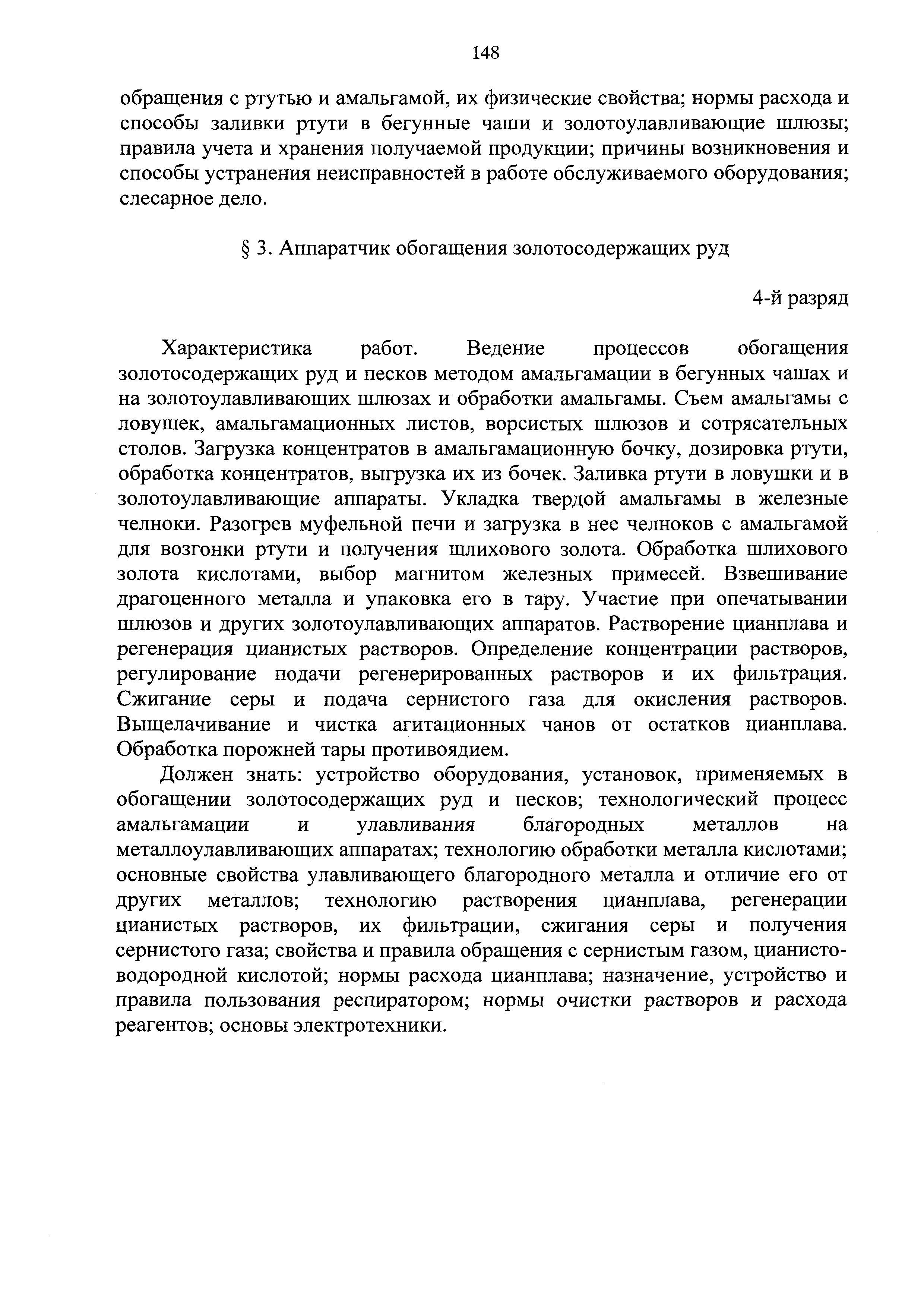 148

обращения с ртутью и амальгамой, их физические свойства; нормы расхода и способы заливки ртути в бегунные чаши и золотоулавливающие шлюзы; правила учета и хранения получаемой продукции; причины возникновения и способы устранения неисправностей в работе обслуживаемого оборудования; слесарное дело.

§ 3. Аппаратчик обогащения золотосодержащих руд

4-й разряд

Характеристика работ. Ведение процессов обогащения золотосодержащих руд и песков методом амальгамации в бегунных чашах и на золотоулавливающих шлюзах и обработки амальгамы. Съем амальгамы с ловушек, амальгамационных листов, ворсистых шлюзов и сотрясательных столов. Загрузка концентратов в амальгамационную бочку, дозировка ртути, обработка концентратов, выгрузка их из бочек. Заливка ртути в ловушки и в золотоулавливающие аппараты. Укладка твердой амальгамы в железные челноки. Разогрев муфельной печи и загрузка в нее челноков с амальгамой для возгонки ртути и получения шлихового золота. Обработка шлихового золота кислотами, выбор магнитом железных примесей. Взвешивание драгоценного металла и упаковка его в тару. Участие при опечатывании шлюзов и других золотоулавливающих аппаратов. Растворение цианплава и регенерация цианистых растворов. Определение концентрации растворов, регулирование подачи регенерированных растворов и их фильтрация. Сжигание серы и подача сернистого газа для окисления растворов. Выщелачивание и чистка агитационных чанов от остатков цианплава. Обработка порожней тары противоядием.

Должен знать: устройство оборудования, установок, применяемых в обогащении золотосодержащих руд и песков; технологический процесс амальгамации и улавливания благородных металлов на металлоулавливающих аппаратах; технологию обработки металла кислотами; основные свойства улавливающего благородного металла и отличие его от других металлов; технологию растворения цианплава, регенерации цианистых растворов, их фильтрации, сжигания серы и получения сернистого газа; свойства и правила обращения с сернистым газом, цианисто-водородной кислотой; нормы расхода цианплава; назначение, устройство и правила пользования респиратором; нормы очистки растворов и расхода реагентов; основы электротехники.